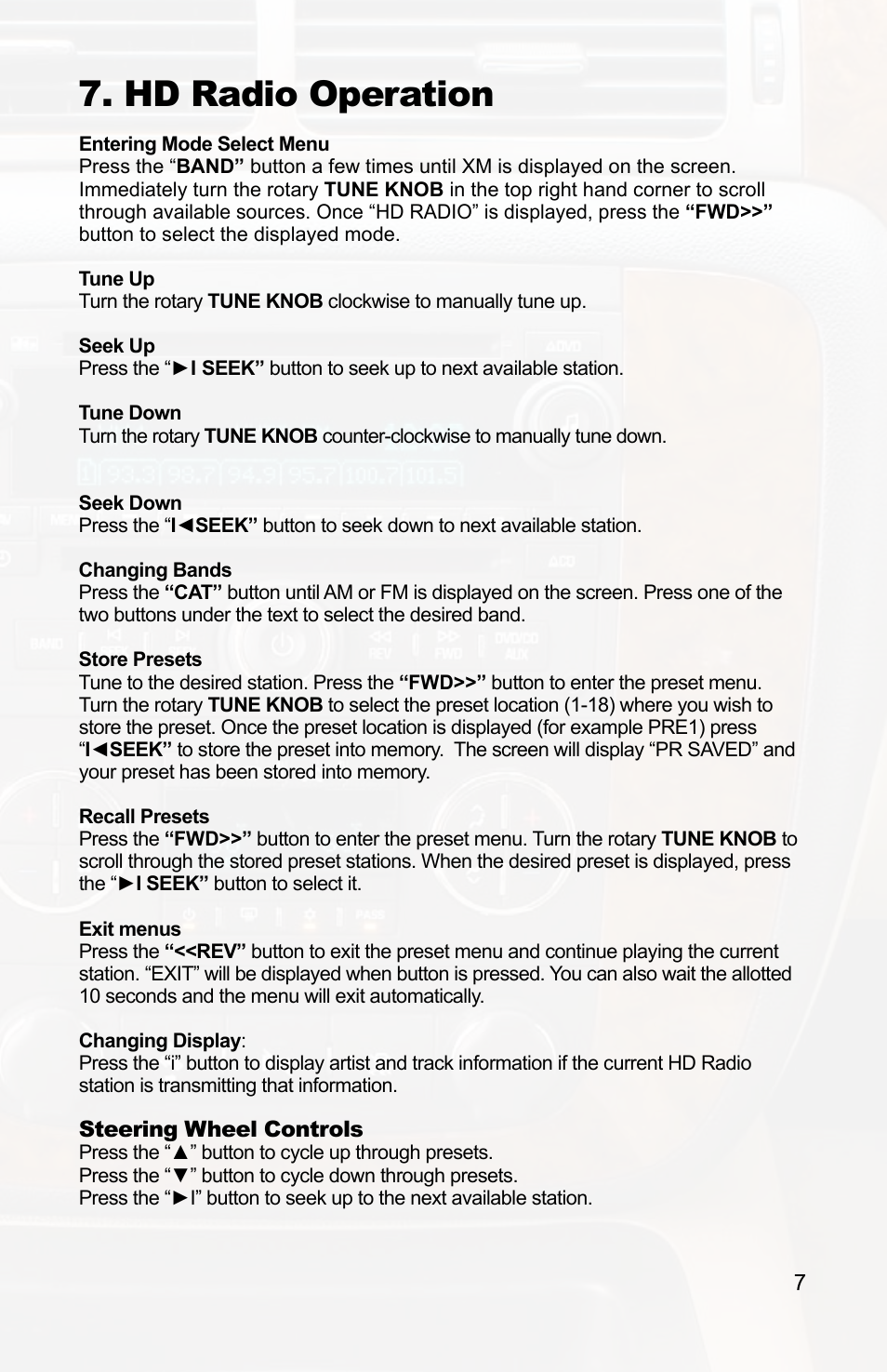 7. HD Radio Operation

Entering Mode Select Menu
Press the “BAND” button a few times until XM is displayed on the screen. Immediately turn the rotary TUNE KNOB in the top right hand corner to scroll through available sources. Once “HD RADIO” is displayed, press the “FWD>>” button to select the displayed mode.

Tune Up
Turn the rotary TUNE KNOB clockwise to manually tune up.

Seek Up
Press the “►I SEEK” button to seek up to next available station.

Tune Down
Turn the rotary TUNE KNOB counter-clockwise to manually tune down.

Seek Down
Press the “I◄SEEK” button to seek down to next available station.

Changing Bands
Press the “CAT” button until AM or FM is displayed on the screen. Press one of the two buttons under the text to select the desired band.

Store Presets
Tune to the desired station. Press the “FWD>>” button to enter the preset menu. Turn the rotary TUNE KNOB to select the preset location (1-18) where you wish to store the preset. Once the preset location is displayed (for example PRE1) press “I◄SEEK” to store the preset into memory. The screen will display “PR SAVED” and your preset has been stored into memory.

Recall Presets
Press the “FWD>>” button to enter the preset menu. Turn the rotary TUNE KNOB to scroll through the stored preset stations. When the desired preset is displayed, press the “►I SEEK” button to select it.

Exit menus
Press the “<<REV” button to exit the preset menu and continue playing the current station. “EXIT” will be displayed when button is pressed. You can also wait the allotted 10 seconds and the menu will exit automatically.

Changing Display:
Press the “i” button to display artist and track information if the current HD Radio station is transmitting that information.

Steering Wheel Controls
Press the “▲” button to cycle up through presets.
Press the “▼” button to cycle down through presets.
Press the “►I” button to seek up to the next available station.

7